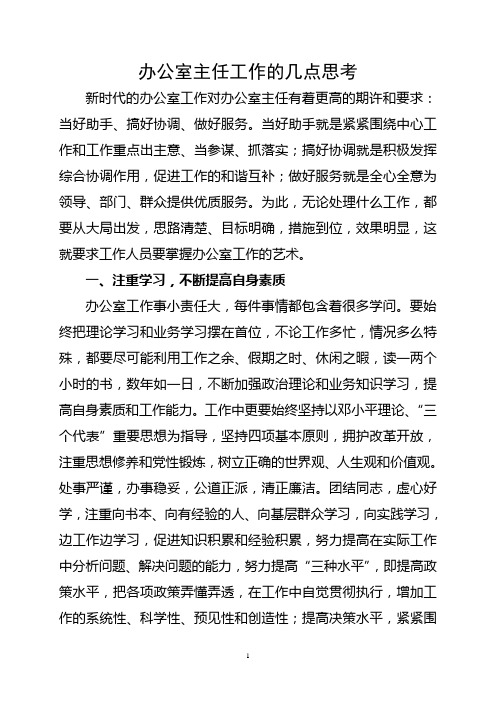 办公室主任工作的几点思考

新时代的办公室工作对办公室主任有着更高的期许和要求：当好助手、搞好协调、做好服务。当好助手就是紧紧围绕中心工作和工作重点出主意、当参谋、抓落实；搞好协调就是积极发挥综合协调作用，促进工作的和谐互补；做好服务就是全心全意为领导、部门、群众提供优质服务。为此，无论处理什么工作，都要从大局出发，思路清楚、目标明确，措施到位，效果明显，这就要求工作人员要掌握办公室工作的艺术。

一、注重学习，不断提高自身素质

办公室工作事小责任大，每件事情都包含着很多学问。要始终把理论学习和业务学习摆在首位，不论工作多忙，情况多么特殊，都要尽可能利用工作之余、假期之时、休闲之暇，读一两个小时的书，数年如一日，不断加强政治理论和业务知识学习，提高自身素质和工作能力。工作中更要始终坚持以邓小平理论、“三个代表”重要思想为指导，坚持四项基本原则，拥护改革开放，注重思想修养和党性锻炼，树立正确的世界观、人生观和价值观。处事严谨，办事稳妥，公道正派，清正廉洁。团结同志，虚心好学，注重向书本、向有经验的人、向基层群众学习，向实践学习，边工作边学习，促进知识积累和经验积累，努力提高在实际工作中分析问题、解决问题的能力，努力提高“三种水平”，即提高政策水平，把各项政策弄懂弄透，在工作中自觉贯彻执行，增加工作的系统性、科学性、预见性和创造性；提高决策水平，紧紧围

1